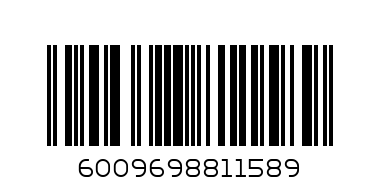 6009698811589